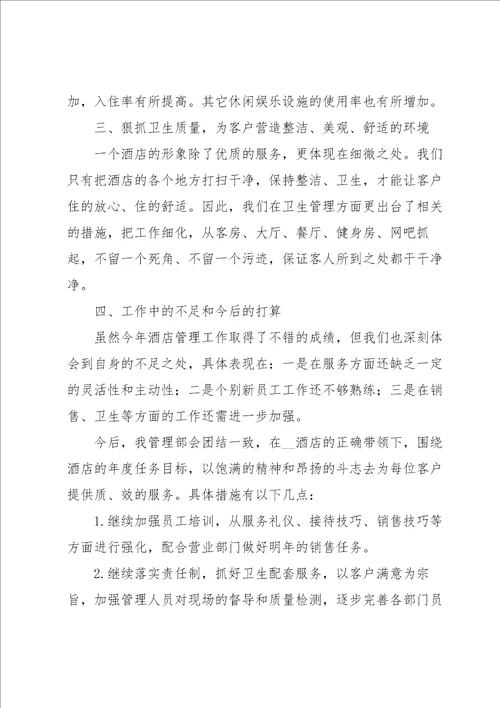 加，入住率有所提高。其它休闲娱乐设施的使用率也有所增加。

三、狠抓卫生质量，为客户营造整洁、美观、舒适的环境

一个酒店的形象除了优质的服务，更体现在细微之处。我们只有把酒店的各个地方打扫干净，保持整洁、卫生，才能让客户住的放心、住的舒适。因此，我们在卫生管理方面更出台了相关的措施，把工作细化，从客房、大厅、餐厅、健身房、网吧抓起，不留一个死角、不留一个污迹，保证客人所到之处都干干净净。

四、工作中的不足和今后的打算

虽然今年酒店管理工作取得了不错的成绩，但我们也深刻体会到自身的不足之处，具体表现在：一是在服务方面还缺乏一定的灵活性和主动性；二是个别新员工工作还不够熟练；三是在销售、卫生等方面的工作还需进一步加强。

今后，我管理部会团结一致，在__酒店的正确带领下，围绕酒店的年度任务目标，以饱满的精神和昂扬的斗志去为每位客户提供质、效的服务。具体措施有以下几点：

1.继续加强员工培训，从服务礼仪、接待技巧、销售技巧等方面进行强化，配合营业部门做好明年的销售任务。

2.继续落实责任制，抓好卫生配套服务，以客户满意为宗旨，加强管理人员对现场的督导和质量检测，逐步完善各部门员